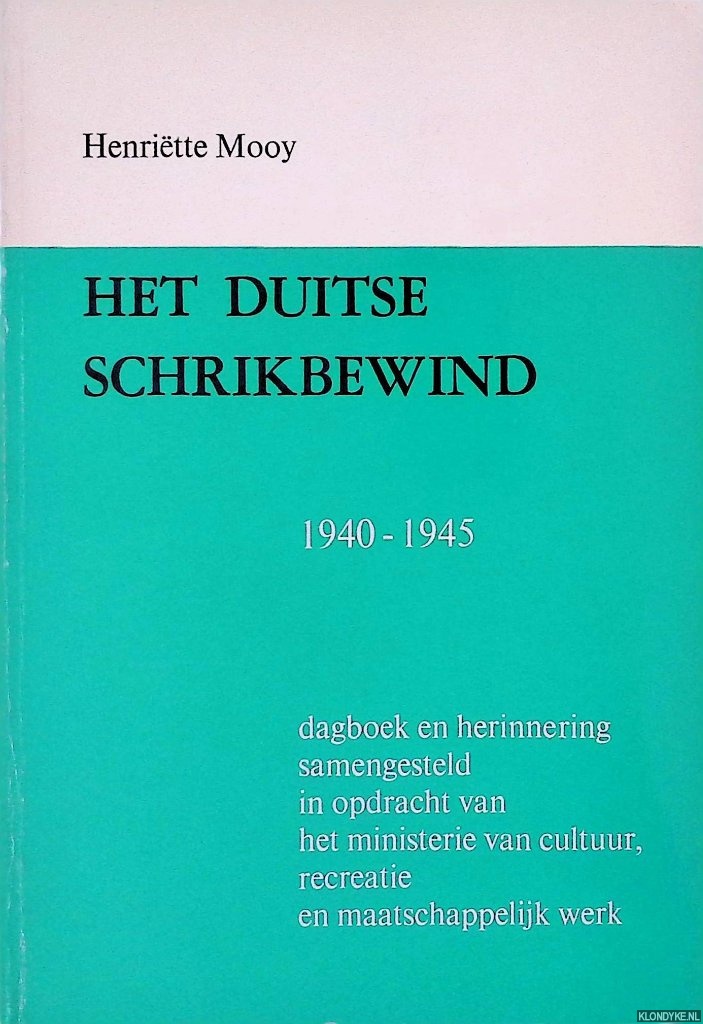 Henriëtte Mooy

HET DUITSE SCHRIKBEWIND

1940 - 1945

dagboek en herinnering samengesteld in opdracht van het ministerie van cultuur, recreatie en maatschappelijk werk

KLONDYKE.NL